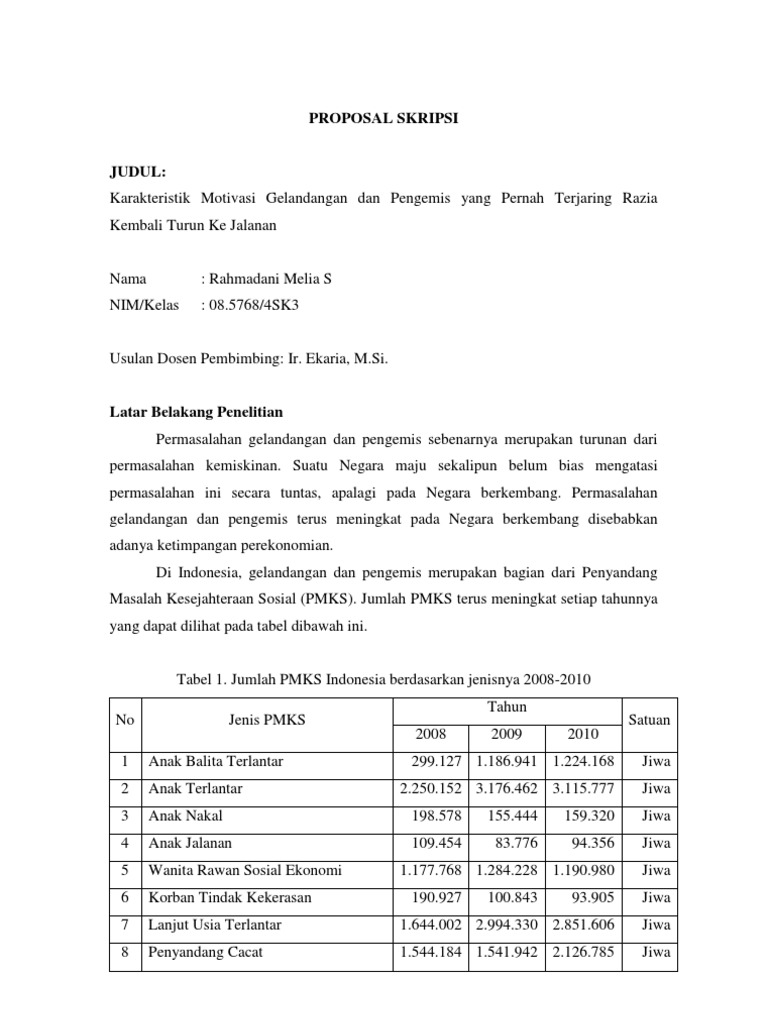 PROPOSAL SKRIPSI

JUDUL:
Karakteristik Motivasi Gelandangan dan Pengemis yang Pernah Terjaring Razia Kembali Turun Ke Jalanan

Nama : Rahmadani Melia S
NIM/Kelas : 08.5768/4SK3

Usulan Dosen Pembimbing: Ir. Ekaria, M.Si.

Latar Belakang Penelitian

Permasalahan gelandangan dan pengemis sebenarnya merupakan turunan dari permasalahan kemiskinan. Suatu Negara maju sekalipun belum bias mengatasi permasalahan ini secara tuntas, apalagi pada Negara berkembang. Permasalahan gelandangan dan pengemis terus meningkat pada Negara berkembang disebabkan adanya ketimpangan perekonomian.

Di Indonesia, gelandangan dan pengemis merupakan bagian dari Penyandang Masalah Kesejahteraan Sosial (PMKS). Jumlah PMKS terus meningkat setiap tahunnya yang dapat dilihat pada tabel dibawah ini.

Tabel 1. Jumlah PMKS Indonesia berdasarkan jenisnya 2008-2010

| No | Jenis PMKS | Tahun 2008 | Tahun 2009 | Tahun 2010 | Satuan |
|---|---|---|---|---|---|
| 1 | Anak Balita Terlantar | 299.127 | 1.186.941 | 1.224.168 | Jiwa |
| 2 | Anak Terlantar | 2.250.152 | 3.176.462 | 3.115.777 | Jiwa |
| 3 | Anak Nakal | 198.578 | 155.444 | 159.320 | Jiwa |
| 4 | Anak Jalanan | 109.454 | 83.776 | 94.356 | Jiwa |
| 5 | Wanita Rawan Sosial Ekonomi | 1.177.768 | 1.284.228 | 1.190.980 | Jiwa |
| 6 | Korban Tindak Kekerasan | 190.927 | 100.843 | 93.905 | Jiwa |
| 7 | Lanjut Usia Terlantar | 1.644.002 | 2.994.330 | 2.851.606 | Jiwa |
| 8 | Penyandang Cacat | 1.544.184 | 1.541.942 | 2.126.785 | Jiwa |